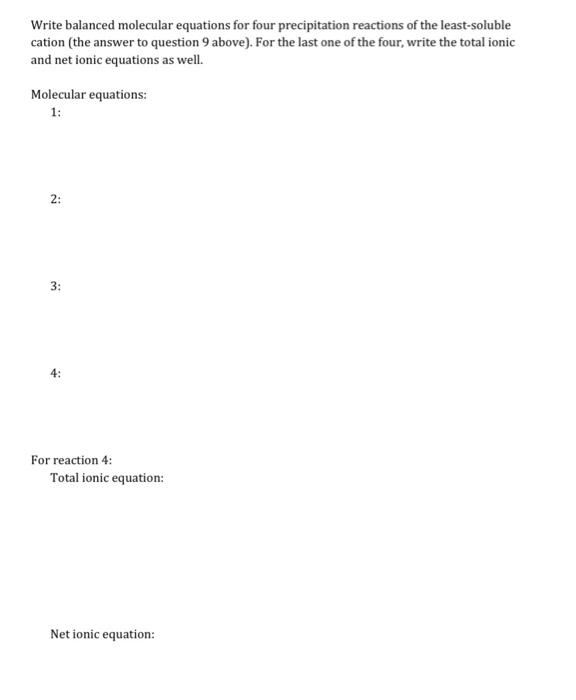 Write balanced molecular equations for four precipitation reactions of the least-soluble cation (the answer to question 9 above). For the last one of the four, write the total ionic and net ionic equations as well.

Molecular equations:
1:

2:

3:

4:

For reaction 4:
Total ionic equation:

Net ionic equation: